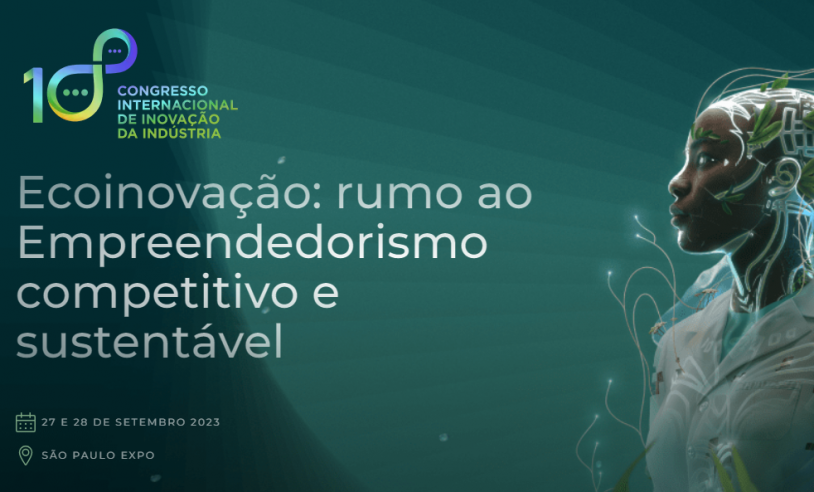 10
CONGRESSO INTERNACIONAL DE INOVAÇÃO DA INDÚSTRIA

Ecoinovação: rumo ao Empreendedorismo competitivo e sustentável

27 E 28 DE SETEMBRO 2023

SÃO PAULO EXPO